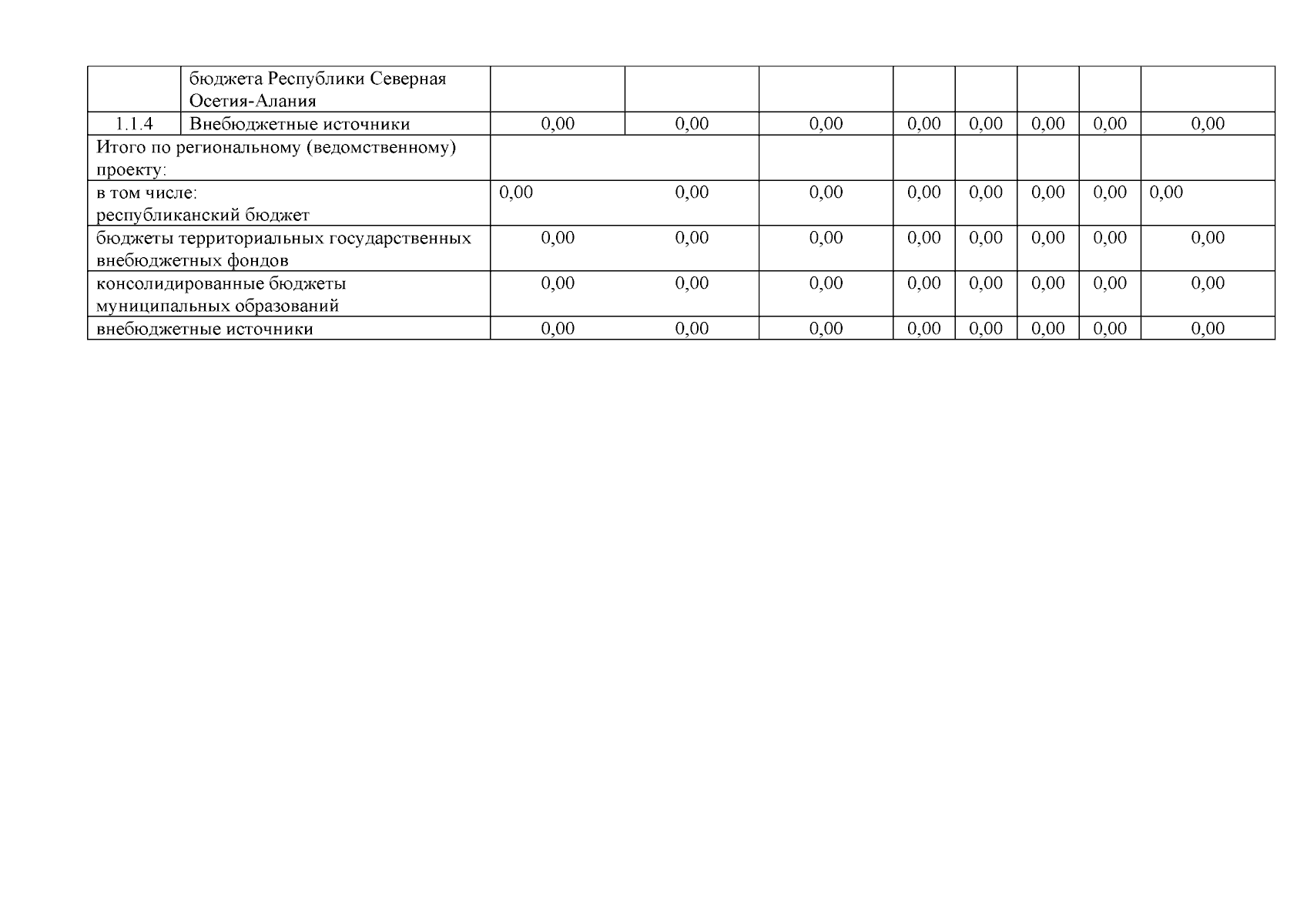 |  | бюджета Республики Северная Осетия-Алания |  |  |  |  |  |  |  |  |
|---|---|---|---|---|---|---|---|---|---|
| 1.1.4 | Внебюджетные источники | 0,00 | 0,00 | 0,00 | 0,00 | 0,00 | 0,00 | 0,00 | 0,00 |
| Итого по региональному (ведомственному) проекту: |  |  |  |  |  |  |  |  |  |
| в том числе: республиканский бюджет |  | 0,00 | 0,00 | 0,00 | 0,00 | 0,00 | 0,00 | 0,00 | 0,00 |
| бюджеты территориальных государственных внебюджетных фондов |  | 0,00 | 0,00 | 0,00 | 0,00 | 0,00 | 0,00 | 0,00 | 0,00 |
| консолидированные бюджеты муниципальных образований |  | 0,00 | 0,00 | 0,00 | 0,00 | 0,00 | 0,00 | 0,00 | 0,00 |
| внебюджетные источники |  | 0,00 | 0,00 | 0,00 | 0,00 | 0,00 | 0,00 | 0,00 | 0,00 |